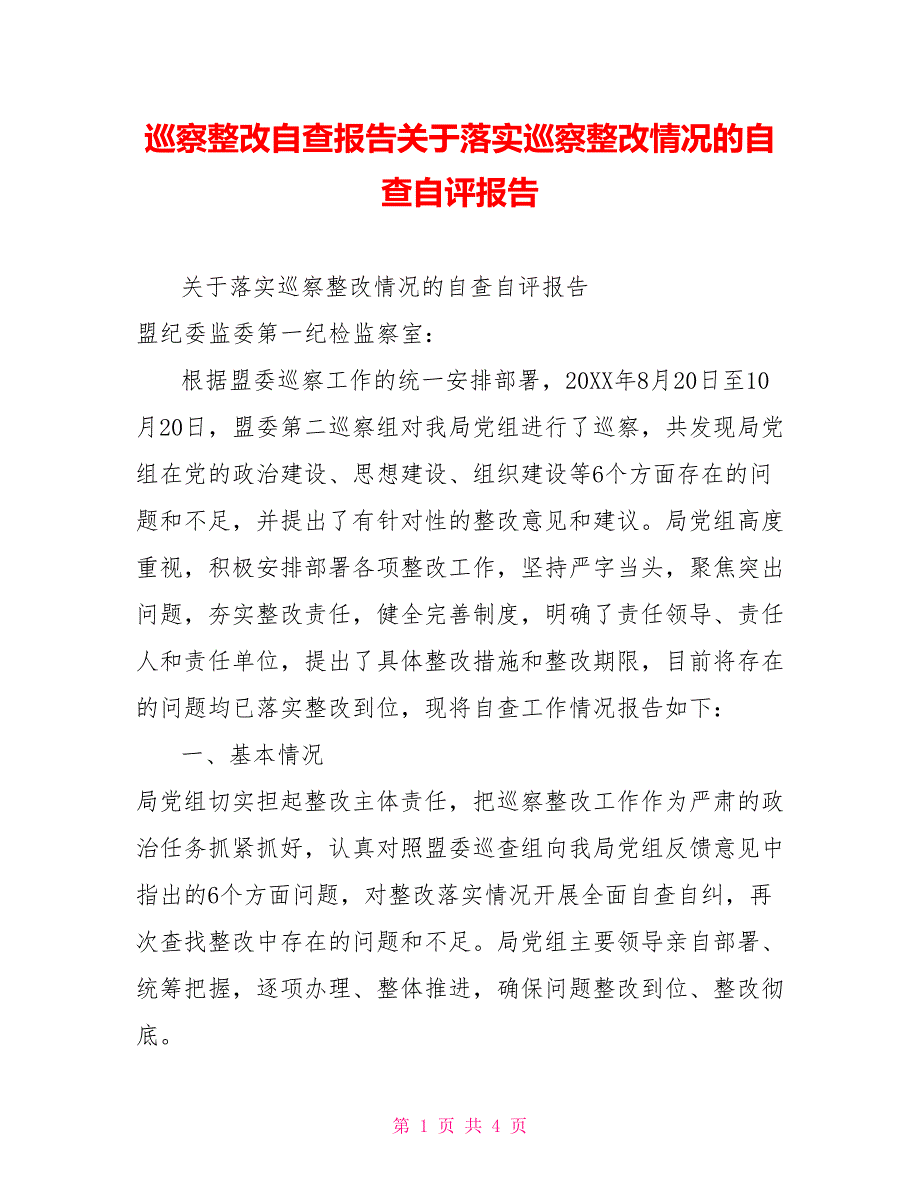 巡察整改自查报告关于落实巡察整改情况的自查自评报告

关于落实巡察整改情况的自查自评报告
盟纪委监委第一纪检监察室：

根据盟委巡察工作的统一安排部署，20XX年8月20日至10月20日，盟委第二巡察组对我局党组进行了巡察，共发现局党组在党的政治建设、思想建设、组织建设等6个方面存在的问题和不足，并提出了有针对性的整改意见和建议。局党组高度重视，积极安排部署各项整改工作，坚持严字当头，聚焦突出问题，夯实整改责任，健全完善制度，明确了责任领导、责任人和责任单位，提出了具体整改措施和整改期限，目前将存在的问题均已落实整改到位，现将自查工作情况报告如下：

一、基本情况

局党组切实担起整改主体责任，把巡察整改工作作为严肃的政治任务抓紧抓好，认真对照盟委巡查组向我局党组反馈意见中指出的6个方面问题，对整改落实情况开展全面自查自纠，再次查找整改中存在的问题和不足。局党组主要领导亲自部署、统筹把握，逐项办理、整体推进，确保问题整改到位、整改彻底。

第 1 页 共 4 页